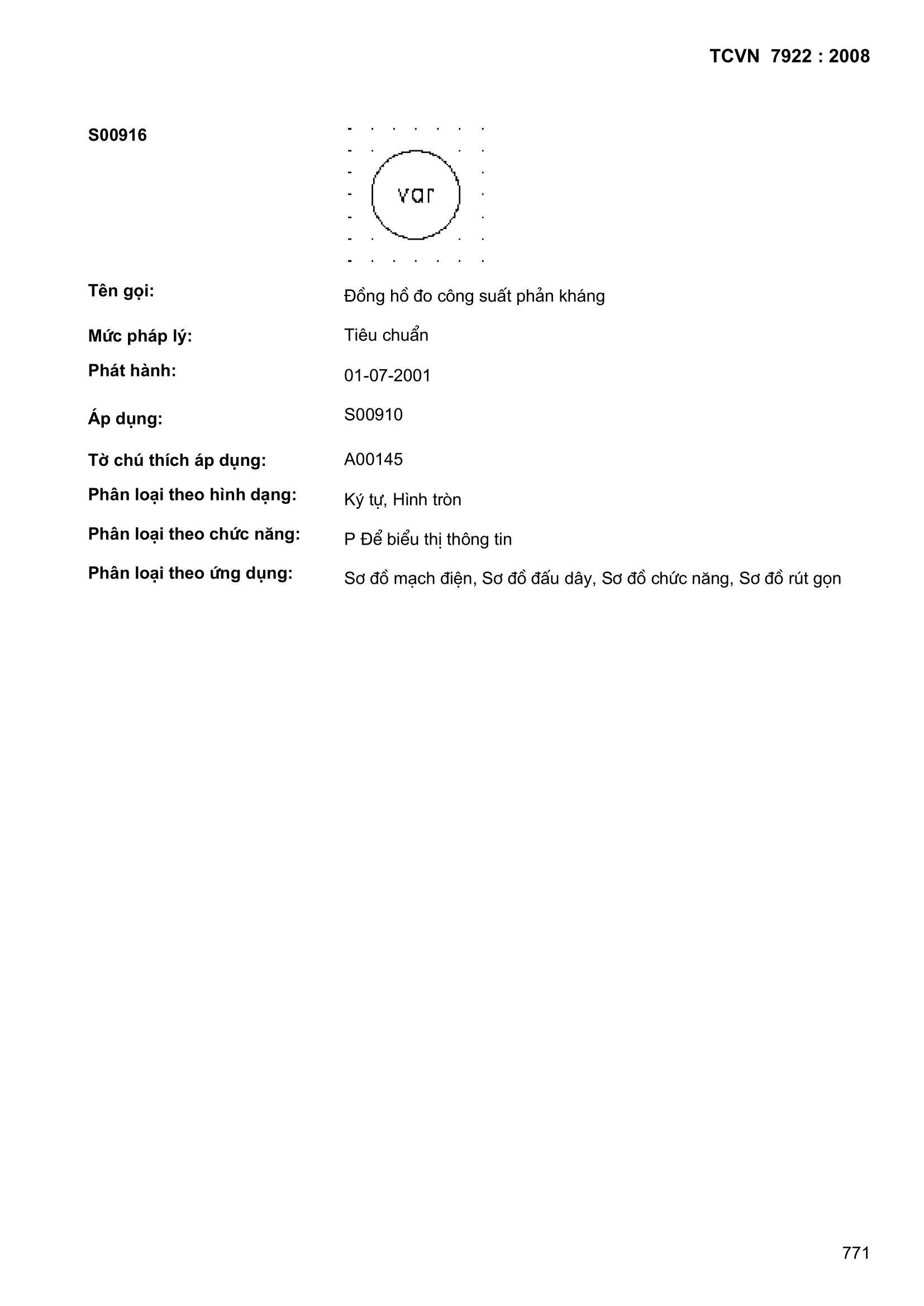 TCVN 7922 : 2008

S00916

var

Tên gọi: Đồng hồ đo công suất phản kháng

Mức pháp lý: Tiêu chuẩn

Phát hành: 01-07-2001

Áp dụng: S00910

Tờ chú thích áp dụng: A00145

Phân loại theo hình dạng: Ký tự, Hình tròn

Phân loại theo chức năng: P Để biểu thị thông tin

Phân loại theo ứng dụng: Sơ đồ mạch điện, Sơ đồ đấu dây, Sơ đồ chức năng, Sơ đồ rút gọn

771